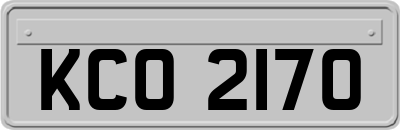 KCO 2170